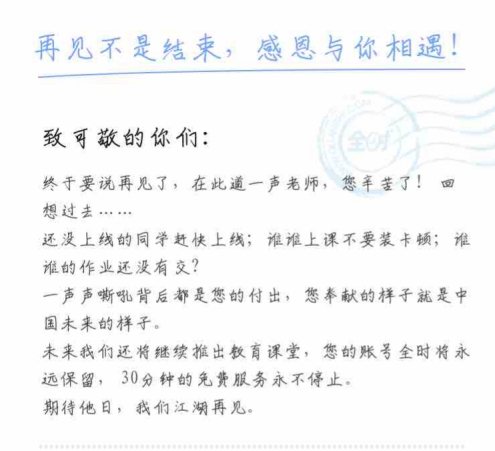 再见不是结束，感恩与你相遇！

全时

致可敬的你们：

终于要说再见了，在此道一声老师，您辛苦了！回想过去……

还没上线的同学赶快上线；谁谁上课不要装卡顿；谁谁的作业还没有交？

一声声嘶吼背后都是您的付出，您奉献的样子就是中国未来的样子。

未来我们还将继续推出教育课堂，您的账号全时将永远保留，30分钟的免费服务永不停止。

期待他日，我们江湖再见。